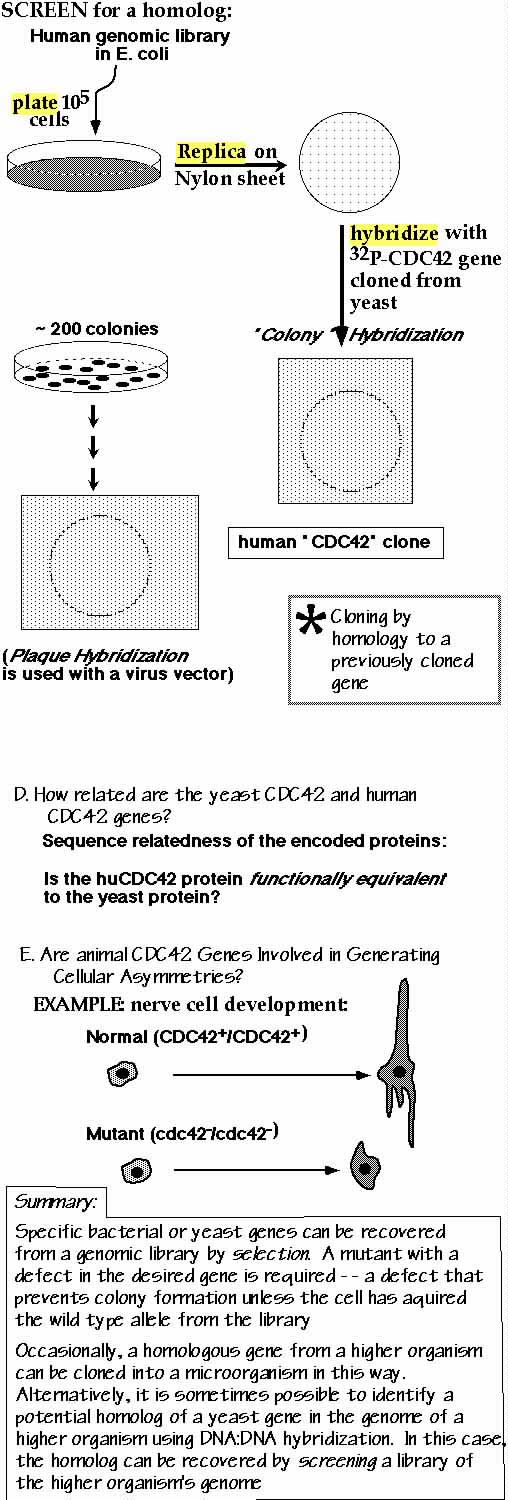 SCREEN for a homolog:

Human genomic library in E. coli

plate $10^5$ cells

Replica on Nylon sheet

hybridize with $^{32}$P-CDC42 gene cloned from yeast

~ 200 colonies

"Colony" Hybridization

human "CDC42" clone

(Plaque Hybridization is used with a virus vector)

* Cloning by homology to a previously cloned gene

D. How related are the yeast CDC42 and human CDC42 genes?

Sequence relatedness of the encoded proteins:

Is the huCDC42 protein functionally equivalent to the yeast protein?

E. Are animal CDC42 Genes Involved in Generating Cellular Asymmetries?

EXAMPLE: nerve cell development:

Normal (CDC42$^+$/CDC42$^+$)

Mutant (cdc42$^-$/cdc42$^-$)

Summary:

Specific bacterial or yeast genes can be recovered from a genomic library by selection. A mutant with a defect in the desired gene is required -- a defect that prevents colony formation unless the cell has aquired the wild type allele from the library

Occasionally, a homologous gene from a higher organism can be cloned into a microorganism in this way. Alternatively, it is sometimes possible to identify a potential homolog of a yeast gene in the genome of a higher organism using DNA:DNA hybridization. In this case, the homolog can be recovered by screening a library of the higher organism's genome